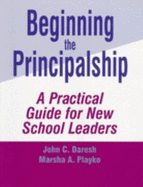 Beginning the Principalship

A Practical Guide for New School Leaders

John C. Daresh
Marsha A. Playko